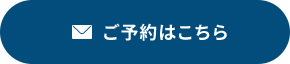 ご予約はこちら